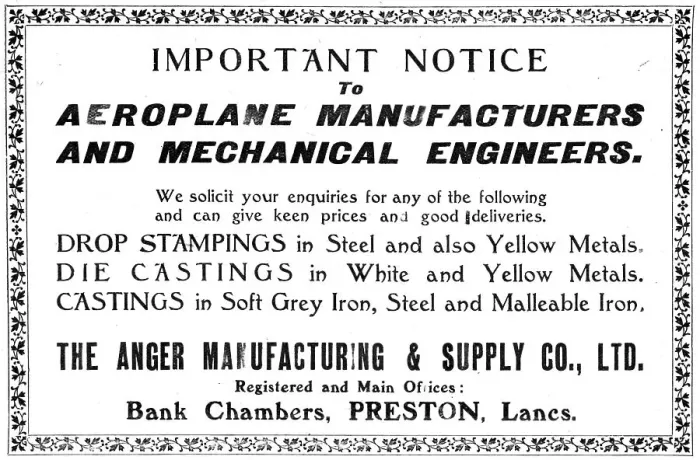 IMPORTANT NOTICE
To
AEROPLANE MANUFACTURERS AND MECHANICAL ENGINEERS.

We solicit your enquiries for any of the following and can give keen prices and good deliveries.

DROP STAMPINGS in Steel and also Yellow Metals.
DIE CASTINGS in White and Yellow Metals.
CASTINGS in Soft Grey Iron, Steel and Malleable Iron.

THE ANGER MANUFACTURING & SUPPLY CO., LTD.
Registered and Main Offices:
Bank Chambers, PRESTON, Lancs.